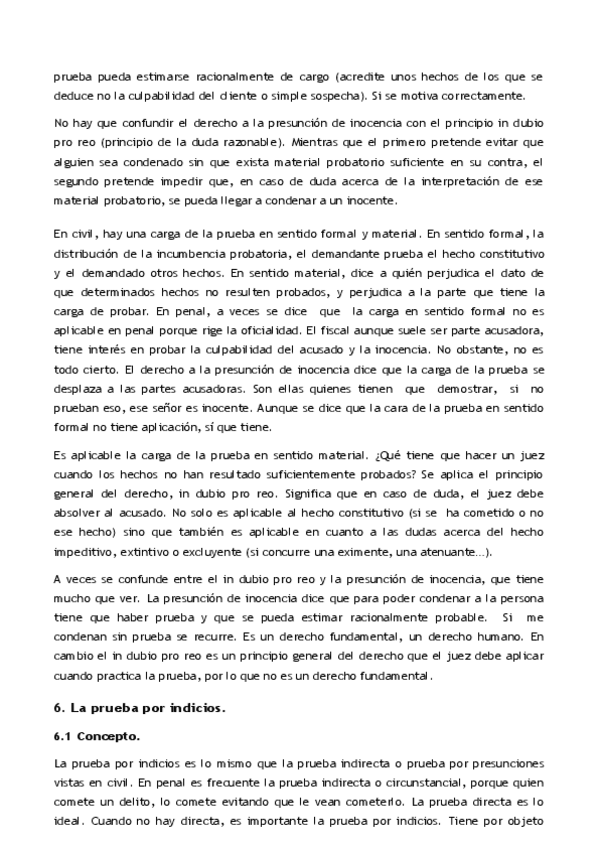 prueba pueda estimarse racionalmente de cargo (acredite unos hechos de los que se deduce no la culpabilidad del cliente o simple sospecha). Si se motiva correctamente.

No hay que confundir el derecho a la presunción de inocencia con el principio in dubio pro reo (principio de la duda razonable). Mientras que el primero pretende evitar que alguien sea condenado sin que exista material probatorio suficiente en su contra, el segundo pretende impedir que, en caso de duda acerca de la interpretación de ese material probatorio, se pueda llegar a condenar a un inocente.

En civil, hay una carga de la prueba en sentido formal y material. En sentido formal, la distribución de la incumbencia probatoria, el demandante prueba el hecho constitutivo y el demandado otros hechos. En sentido material, dice a quién perjudica el dato de que determinados hechos no resulten probados, y perjudica a la parte que tiene la carga de probar. En penal, a veces se dice que la carga en sentido formal no es aplicable en penal porque rige la oficialidad. El fiscal aunque suele ser parte acusadora, tiene interés en probar la culpabilidad del acusado y la inocencia. No obstante, no es todo cierto. El derecho a la presunción de inocencia dice que la carga de la prueba se desplaza a las partes acusadoras. Son ellas quienes tienen que demostrar, si no prueban eso, ese señor es inocente. Aunque se dice que la cara de la prueba en sentido formal no tiene aplicación, sí que tiene.

Es aplicable la carga de la prueba en sentido material. ¿Qué tiene que hacer un juez cuando los hechos no han resultado suficientemente probados? Se aplica el principio general del derecho, in dubio pro reo. Significa que en caso de duda, el juez debe absolver al acusado. No solo es aplicable al hecho constitutivo (si se ha cometido o no ese hecho) sino que también es aplicable en cuanto a las dudas acerca del hecho impeditivo, extintivo o excluyente (si concurre una eximente, una atenuante...).

A veces se confunde entre el in dubio pro reo y la presunción de inocencia, que tiene mucho que ver. La presunción de inocencia dice que para poder condenar a la persona tiene que haber prueba y que se pueda estimar racionalmente probable. Si me condenan sin prueba se recurre. Es un derecho fundamental, un derecho humano. En cambio el in dubio pro reo es un principio general del derecho que el juez debe aplicar cuando practica la prueba, por lo que no es un derecho fundamental.

6. La prueba por indicios.

6.1 Concepto.

La prueba por indicios es lo mismo que la prueba indirecta o prueba por presunciones vistas en civil. En penal es frecuente la prueba indirecta o circunstancial, porque quien comete un delito, lo comete evitando que le vean cometerlo. La prueba directa es lo ideal. Cuando no hay directa, es importante la prueba por indicios. Tiene por objeto